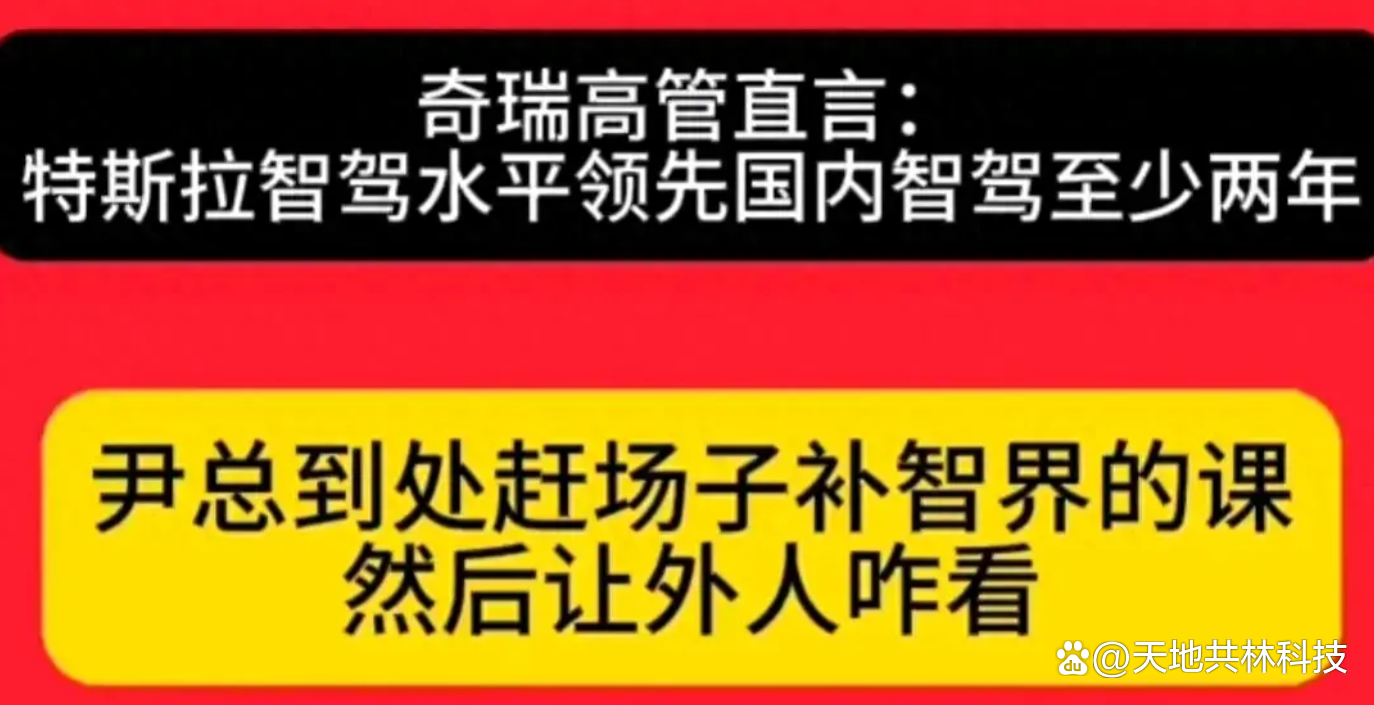 奇瑞高管直言:
特斯拉智驾水平领先国内智驾至少两年

尹总到处赶场子补智界的课
然后让外人咋看

@天地共林科技